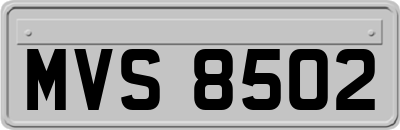 MVS 8502